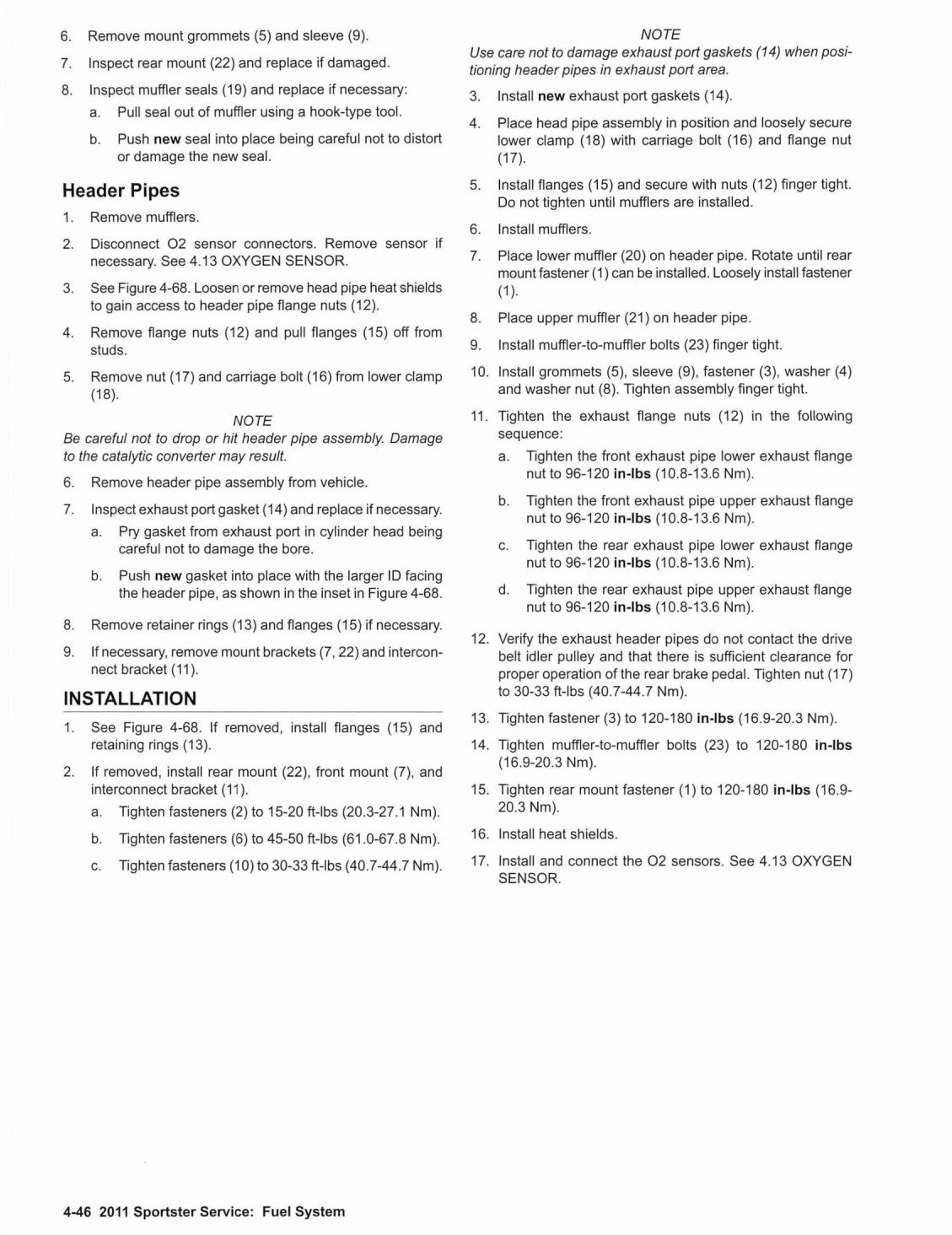 6. Remove mount grommets (5) and sleeve (9).

7. Inspect rear mount (22) and replace if damaged.

8. Inspect muffler seals (19) and replace if necessary:

a. Pull seal out of muffler using a hook-type tool.

b. Push new seal into place being careful not to distort or damage the new seal.

Header Pipes

1. Remove mufflers.

2. Disconnect O2 sensor connectors. Remove sensor if necessary. See 4.13 OXYGEN SENSOR.

3. See Figure 4-68. Loosen or remove head pipe heat shields to gain access to header pipe flange nuts (12).

4. Remove flange nuts (12) and pull flanges (15) off from studs.

5. Remove nut (17) and carriage bolt (16) from lower clamp (18).

NOTE

Be careful not to drop or hit header pipe assembly. Damage to the catalytic converter may result.

6. Remove header pipe assembly from vehicle.

7. Inspect exhaust port gasket (14) and replace if necessary.

a. Pry gasket from exhaust port in cylinder head being careful not to damage the bore.

b. Push new gasket into place with the larger ID facing the header pipe, as shown in the inset in Figure 4-68.

8. Remove retainer rings (13) and flanges (15) if necessary.

9. If necessary, remove mount brackets (7, 22) and interconnect bracket (11).

INSTALLATION

1. See Figure 4-68. If removed, install flanges (15) and retaining rings (13).

2. If removed, install rear mount (22), front mount (7), and interconnect bracket (11).

a. Tighten fasteners (2) to 15-20 ft-lbs (20.3-27.1 Nm).

b. Tighten fasteners (6) to 45-50 ft-lbs (61.0-67.8 Nm).

c. Tighten fasteners (10) to 30-33 ft-lbs (40.7-44.7 Nm).

NOTE

Use care not to damage exhaust port gaskets (14) when positioning header pipes in exhaust port area.

3. Install new exhaust port gaskets (14).

4. Place head pipe assembly in position and loosely secure lower clamp (18) with carriage bolt (16) and flange nut (17).

5. Install flanges (15) and secure with nuts (12) finger tight. Do not tighten until mufflers are installed.

6. Install mufflers.

7. Place lower muffler (20) on header pipe. Rotate until rear mount fastener (1) can be installed. Loosely install fastener (1).

8. Place upper muffler (21) on header pipe.

9. Install muffler-to-muffler bolts (23) finger tight.

10. Install grommets (5), sleeve (9), fastener (3), washer (4) and washer nut (8). Tighten assembly finger tight.

11. Tighten the exhaust flange nuts (12) in the following sequence:

a. Tighten the front exhaust pipe lower exhaust flange nut to 96-120 in-lbs (10.8-13.6 Nm).

b. Tighten the front exhaust pipe upper exhaust flange nut to 96-120 in-lbs (10.8-13.6 Nm).

c. Tighten the rear exhaust pipe lower exhaust flange nut to 96-120 in-lbs (10.8-13.6 Nm).

d. Tighten the rear exhaust pipe upper exhaust flange nut to 96-120 in-lbs (10.8-13.6 Nm).

12. Verify the exhaust header pipes do not contact the drive belt idler pulley and that there is sufficient clearance for proper operation of the rear brake pedal. Tighten nut (17) to 30-33 ft-lbs (40.7-44.7 Nm).

13. Tighten fastener (3) to 120-180 in-lbs (16.9-20.3 Nm).

14. Tighten muffler-to-muffler bolts (23) to 120-180 in-lbs (16.9-20.3 Nm).

15. Tighten rear mount fastener (1) to 120-180 in-lbs (16.9-20.3 Nm).

16. Install heat shields.

17. Install and connect the O2 sensors. See 4.13 OXYGEN SENSOR.

4-46 2011 Sportster Service: Fuel System